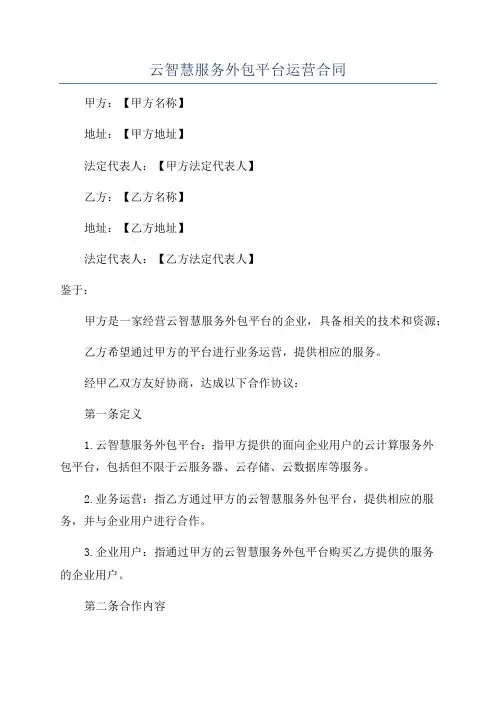 云智慧服务外包平台运营合同

甲方：【甲方名称】

地址：【甲方地址】

法定代表人：【甲方法定代表人】

乙方：【乙方名称】

地址：【乙方地址】

法定代表人：【乙方法定代表人】

鉴于：

甲方是一家经营云智慧服务外包平台的企业，具备相关的技术和资源；

乙方希望通过甲方的平台进行业务运营，提供相应的服务。

经甲乙双方友好协商，达成以下合作协议：

第一条定义

1.云智慧服务外包平台：指甲方提供的面向企业用户的云计算服务外包平台，包括但不限于云服务器、云存储、云数据库等服务。

2.业务运营：指乙方通过甲方的云智慧服务外包平台，提供相应的服务，并与企业用户进行合作。

3.企业用户：指通过甲方的云智慧服务外包平台购买乙方提供的服务的企业用户。

第二条合作内容